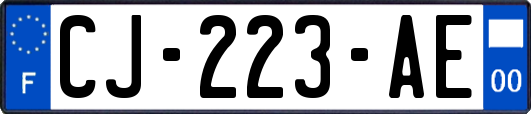 F

CJ-223-AE

00